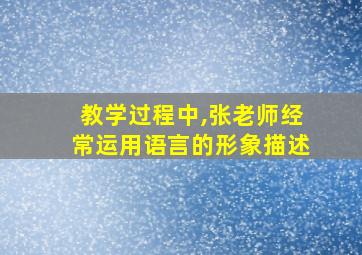 教学过程中,张老师经常运用语言的形象描述